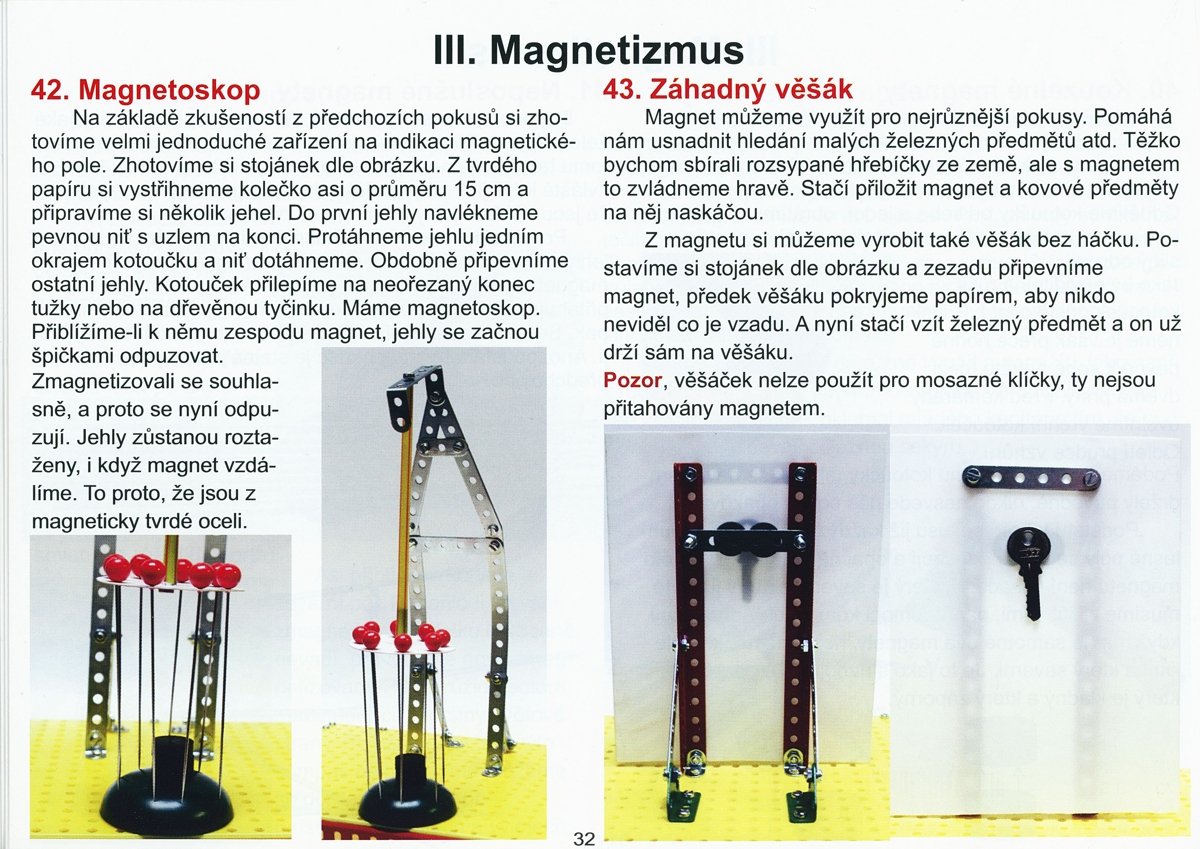 III. Magnetizmus

42. Magnetoskop

Na základě zkušeností z předchozích pokusů si zhotovíme velmi jednoduché zařízení na indikaci magnetického pole. Zhotovíme si stojánek dle obrázku. Z tvrdého papíru si vystřihneme kolečko asi o průměru 15 cm a připravíme si několik jehel. Do první jehly navlékneme pevnou niť s uzlem na konci. Protáhneme jehlu jedním okrajem kotoučku a niť dotáhneme. Obdobně připevníme ostatní jehly. Kotouček přilepíme na neořezaný konec tužky nebo na dřevěnou tyčinku. Máme magnetoskop. Přiblížíme-li k němu zespodu magnet, jehly se začnou špičkami odpuzovat.

Zmagnetizovali se souhlasně, a proto se nyní odpuzují. Jehly zůstanou roztaženy, i když magnet vzdálíme. To proto, že jsou z magneticky tvrdé oceli.

43. Záhadný věšák

Magnet můžeme využít pro nejrůznější pokusy. Pomáhá nám usnadnit hledání malých železných předmětů atd. Těžko bychom sbírali rozsypané hřebíčky ze země, ale s magnetem to zvládneme hravě. Stačí přiložit magnet a kovové předměty na něj naskáčou.

Z magnetu si můžeme vyrobit také věšák bez háčku. Postavíme si stojánek dle obrázku a zezadu připevníme magnet, předek věšáku pokryjeme papírem, aby nikdo neviděl co je vzadu. A nyní stačí vzít železný předmět a on už drží sám na věšáku.

Pozor, věšáček nelze použít pro mosazné klíčky, ty nejsou přitahovány magnetem.

32